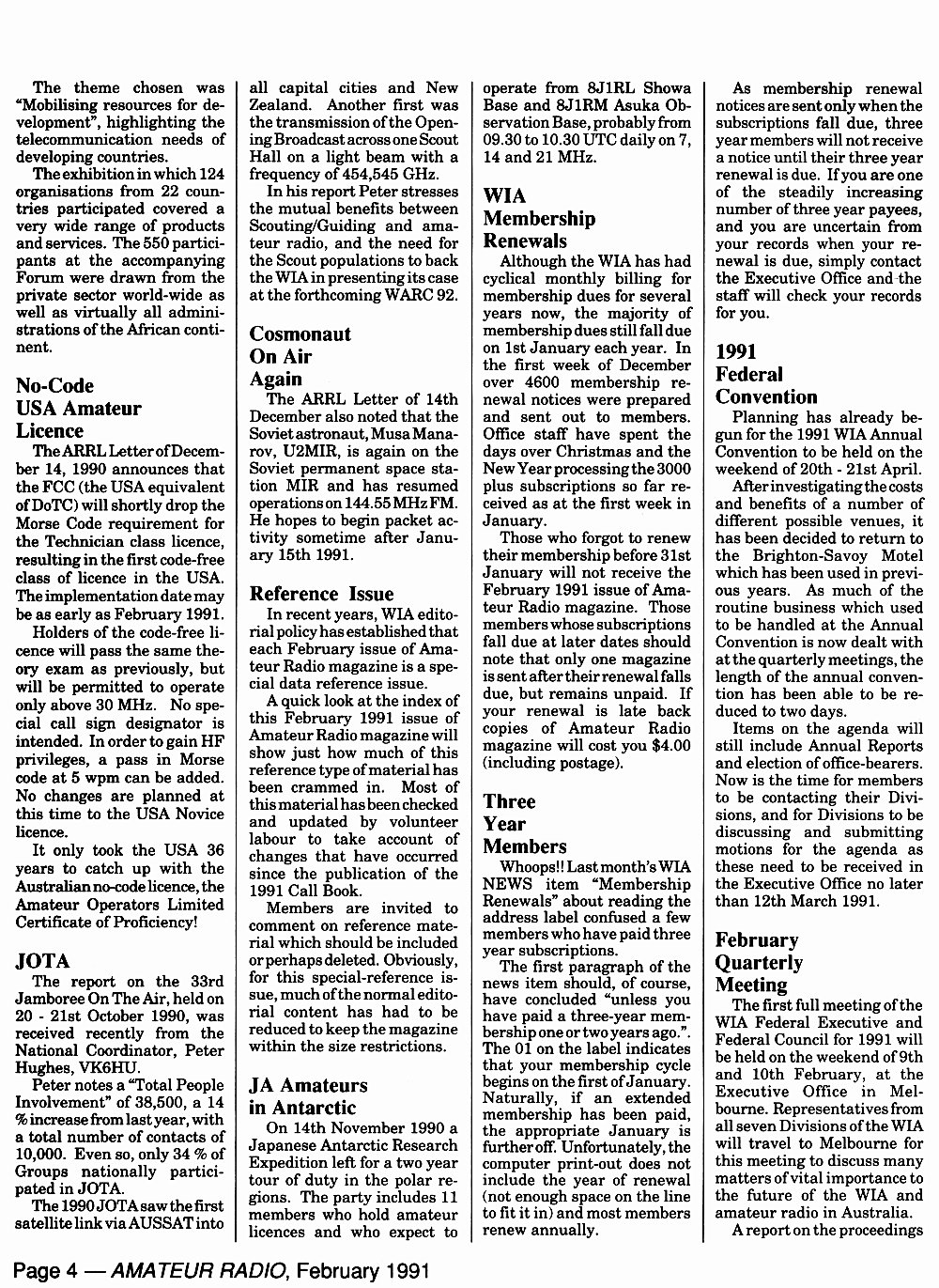 The theme chosen was "Mobilising resources for development", highlighting the telecommunication needs of developing countries.

The exhibition in which 124 organisations from 22 countries participated covered a very wide range of products and services. The 550 participants at the accompanying Forum were drawn from the private sector world-wide as well as virtually all administrations of the African continent.

No-Code USA Amateur Licence

The ARRL Letter of December 14, 1990 announces that the FCC (the USA equivalent of DoTC) will shortly drop the Morse Code requirement for the Technician class licence, resulting in the first code-free class of licence in the USA. The implementation date may be as early as February 1991.

Holders of the code-free licence will pass the same theory exam as previously, but will be permitted to operate only above 30 MHz. No special call sign designator is intended. In order to gain HF privileges, a pass in Morse code at 5 wpm can be added. No changes are planned at this time to the USA Novice licence.

It only took the USA 36 years to catch up with the Australian no-code licence, the Amateur Operators Limited Certificate of Proficiency!

JOTA

The report on the 33rd Jamboree On The Air, held on 20 - 21st October 1990, was received recently from the National Coordinator, Peter Hughes, VK6HU.

Peter notes a "Total People Involvement" of 38,500, a 14 % increase from last year, with a total number of contacts of 10,000. Even so, only 34 % of Groups nationally participated in JOTA.

The 1990 JOTA saw the first satellite link via AUSSAT into all capital cities and New Zealand. Another first was the transmission of the Opening Broadcast across one Scout Hall on a light beam with a frequency of 454,545 GHz.

In his report Peter stresses the mutual benefits between Scouting/Guiding and amateur radio, and the need for the Scout populations to back the WIA in presenting its case at the forthcoming WARC 92.

Cosmonaut On Air Again

The ARRL Letter of 14th December also noted that the Soviet astronaut, Musa Manarov, U2MIR, is again on the Soviet permanent space station MIR and has resumed operations on 144.55 MHz FM. He hopes to begin packet activity sometime after January 15th 1991.

Reference Issue

In recent years, WIA editorial policy has established that each February issue of Amateur Radio magazine is a special data reference issue.

A quick look at the index of this February 1991 issue of Amateur Radio magazine will show just how much of this reference type of material has been crammed in. Most of this material has been checked and updated by volunteer labour to take account of changes that have occurred since the publication of the 1991 Call Book.

Members are invited to comment on reference material which should be included or perhaps deleted. Obviously, for this special-reference issue, much of the normal editorial content has had to be reduced to keep the magazine within the size restrictions.

JA Amateurs in Antarctic

On 14th November 1990 a Japanese Antarctic Research Expedition left for a two year tour of duty in the polar regions. The party includes 11 members who hold amateur licences and who expect to operate from 8J1RL Showa Base and 8J1RM Asuka Observation Base, probably from 09.30 to 10.30 UTC daily on 7, 14 and 21 MHz.

WIA Membership Renewals

Although the WIA has had cyclical monthly billing for membership dues for several years now, the majority of membership dues still fall due on 1st January each year. In the first week of December over 4600 membership renewal notices were prepared and sent out to members. Office staff have spent the days over Christmas and the New Year processing the 3000 plus subscriptions so far received as at the first week in January.

Those who forgot to renew their membership before 31st January will not receive the February 1991 issue of Amateur Radio magazine. Those members whose subscriptions fall due at later dates should note that only one magazine is sent after their renewal falls due, but remains unpaid. If your renewal is late back copies of Amateur Radio magazine will cost you $4.00 (including postage).

Three Year Members

Whoops!! Last month's WIA NEWS item "Membership Renewals" about reading the address label confused a few members who have paid three year subscriptions.

The first paragraph of the news item should, of course, have concluded "unless you have paid a three-year membership one or two years ago.". The 01 on the label indicates that your membership cycle begins on the first of January. Naturally, if an extended membership has been paid, the appropriate January is further off. Unfortunately, the computer print-out does not include the year of renewal (not enough space on the line to fit it in) and most members renew annually.

As membership renewal notices are sent only when the subscriptions fall due, three year members will not receive a notice until their three year renewal is due. If you are one of the steadily increasing number of three year payees, and you are uncertain from your records when your renewal is due, simply contact the Executive Office and the staff will check your records for you.

1991 Federal Convention

Planning has already begun for the 1991 WIA Annual Convention to be held on the weekend of 20th - 21st April.

After investigating the costs and benefits of a number of different possible venues, it has been decided to return to the Brighton-Savoy Motel which has been used in previous years. As much of the routine business which used to be handled at the Annual Convention is now dealt with at the quarterly meetings, the length of the annual convention has been able to be reduced to two days.

Items on the agenda will still include Annual Reports and election of office-bearers. Now is the time for members to be contacting their Divisions, and for Divisions to be discussing and submitting motions for the agenda as these need to be received in the Executive Office no later than 12th March 1991.

February Quarterly Meeting

The first full meeting of the WIA Federal Executive and Federal Council for 1991 will be held on the weekend of 9th and 10th February, at the Executive Office in Melbourne. Representatives from all seven Divisions of the WIA will travel to Melbourne for this meeting to discuss many matters of vital importance to the future of the WIA and amateur radio in Australia.

A report on the proceedings

Page 4 — AMATEUR RADIO, February 1991